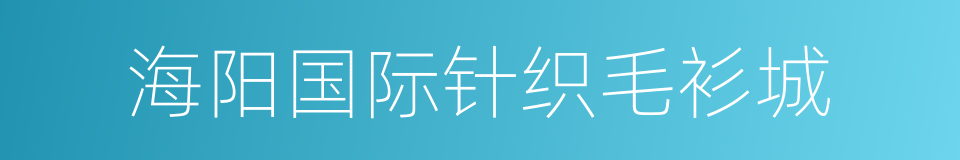 海阳国际针织毛衫城